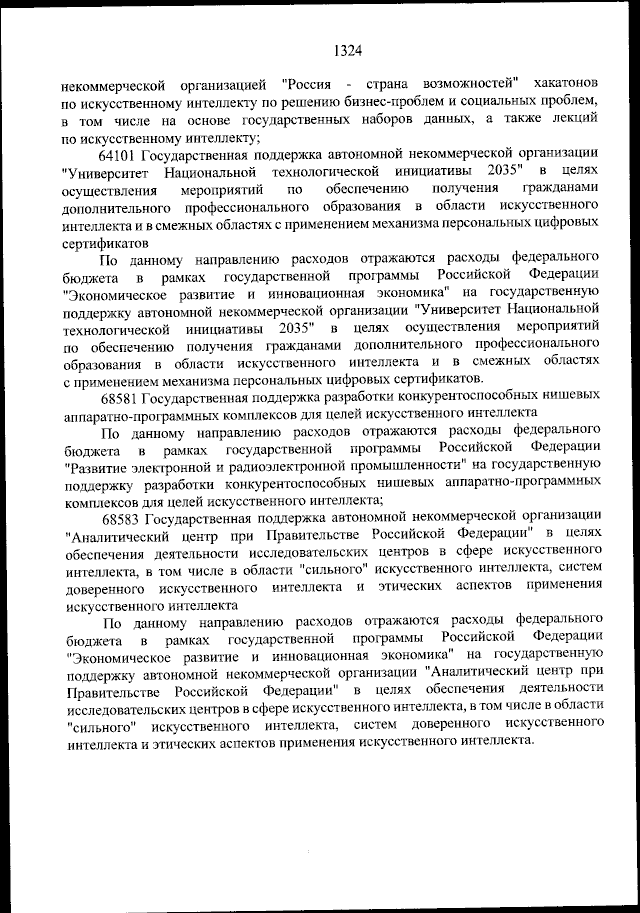 1324

некоммерческой организацией "Россия - страна возможностей" хакатонов по искусственному интеллекту по решению бизнес-проблем и социальных проблем, в том числе на основе государственных наборов данных, а также лекций по искусственному интеллекту;

64101 Государственная поддержка автономной некоммерческой организации "Университет Национальной технологической инициативы 2035" в целях осуществления мероприятий по обеспечению получения гражданами дополнительного профессионального образования в области искусственного интеллекта и в смежных областях с применением механизма персональных цифровых сертификатов

По данному направлению расходов отражаются расходы федерального бюджета в рамках государственной программы Российской Федерации "Экономическое развитие и инновационная экономика" на государственную поддержку автономной некоммерческой организации "Университет Национальной технологической инициативы 2035" в целях осуществления мероприятий по обеспечению получения гражданами дополнительного профессионального образования в области искусственного интеллекта и в смежных областях с применением механизма персональных цифровых сертификатов.

68581 Государственная поддержка разработки конкурентоспособных нишевых аппаратно-программных комплексов для целей искусственного интеллекта

По данному направлению расходов отражаются расходы федерального бюджета в рамках государственной программы Российской Федерации "Развитие электронной и радиоэлектронной промышленности" на государственную поддержку разработки конкурентоспособных нишевых аппаратно-программных комплексов для целей искусственного интеллекта;

68583 Государственная поддержка автономной некоммерческой организации "Аналитический центр при Правительстве Российской Федерации" в целях обеспечения деятельности исследовательских центров в сфере искусственного интеллекта, в том числе в области "сильного" искусственного интеллекта, систем доверенного искусственного интеллекта и этических аспектов применения искусственного интеллекта

По данному направлению расходов отражаются расходы федерального бюджета в рамках государственной программы Российской Федерации "Экономическое развитие и инновационная экономика" на государственную поддержку автономной некоммерческой организации "Аналитический центр при Правительстве Российской Федерации" в целях обеспечения деятельности исследовательских центров в сфере искусственного интеллекта, в том числе в области "сильного" искусственного интеллекта, систем доверенного искусственного интеллекта и этических аспектов применения искусственного интеллекта.